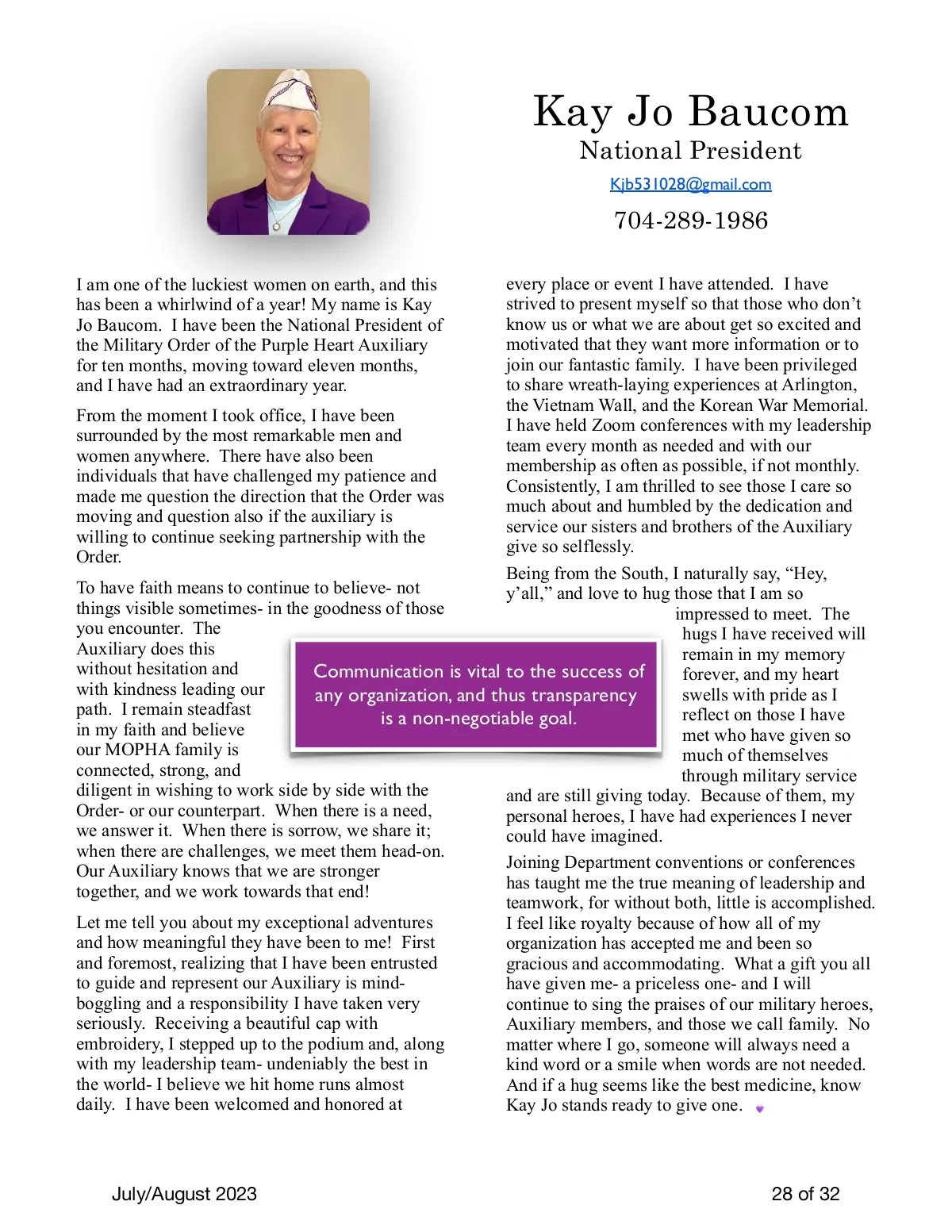 Kay Jo Baucom
National President
Kjb531028@gmail.com
704-289-1986

I am one of the luckiest women on earth, and this has been a whirlwind of a year! My name is Kay Jo Baucom. I have been the National President of the Military Order of the Purple Heart Auxiliary for ten months, moving toward eleven months, and I have had an extraordinary year.

From the moment I took office, I have been surrounded by the most remarkable men and women anywhere. There have also been individuals that have challenged my patience and made me question the direction that the Order was moving and question also if the auxiliary is willing to continue seeking partnership with the Order.

To have faith means to continue to believe- not things visible sometimes- in the goodness of those you encounter. The Auxiliary does this without hesitation and with kindness leading our path. I remain steadfast in my faith and believe our MOPHA family is connected, strong, and diligent in wishing to work side by side with the Order- or our counterpart. When there is a need, we answer it. When there is sorrow, we share it; when there are challenges, we meet them head-on. Our Auxiliary knows that we are stronger together, and we work towards that end!

Let me tell you about my exceptional adventures and how meaningful they have been to me! First and foremost, realizing that I have been entrusted to guide and represent our Auxiliary is mind-boggling and a responsibility I have taken very seriously. Receiving a beautiful cap with embroidery, I stepped up to the podium and, along with my leadership team- undeniably the best in the world- I believe we hit home runs almost daily. I have been welcomed and honored at every place or event I have attended. I have strived to present myself so that those who don't know us or what we are about get so excited and motivated that they want more information or to join our fantastic family. I have been privileged to share wreath-laying experiences at Arlington, the Vietnam Wall, and the Korean War Memorial. I have held Zoom conferences with my leadership team every month as needed and with our membership as often as possible, if not monthly. Consistently, I am thrilled to see those I care so much about and humbled by the dedication and service our sisters and brothers of the Auxiliary give so selflessly.

Being from the South, I naturally say, "Hey, y'all," and love to hug those that I am so impressed to meet. The hugs I have received will remain in my memory forever, and my heart swells with pride as I reflect on those I have met who have given so much of themselves through military service and are still giving today. Because of them, my personal heroes, I have had experiences I never could have imagined.

Joining Department conventions or conferences has taught me the true meaning of leadership and teamwork, for without both, little is accomplished. I feel like royalty because of how all of my organization has accepted me and been so gracious and accommodating. What a gift you all have given me- a priceless one- and I will continue to sing the praises of our military heroes, Auxiliary members, and those we call family. No matter where I go, someone will always need a kind word or a smile when words are not needed. And if a hug seems like the best medicine, know Kay Jo stands ready to give one.

Communication is vital to the success of any organization, and thus transparency is a non-negotiable goal.

July/August 2023
28 of 32